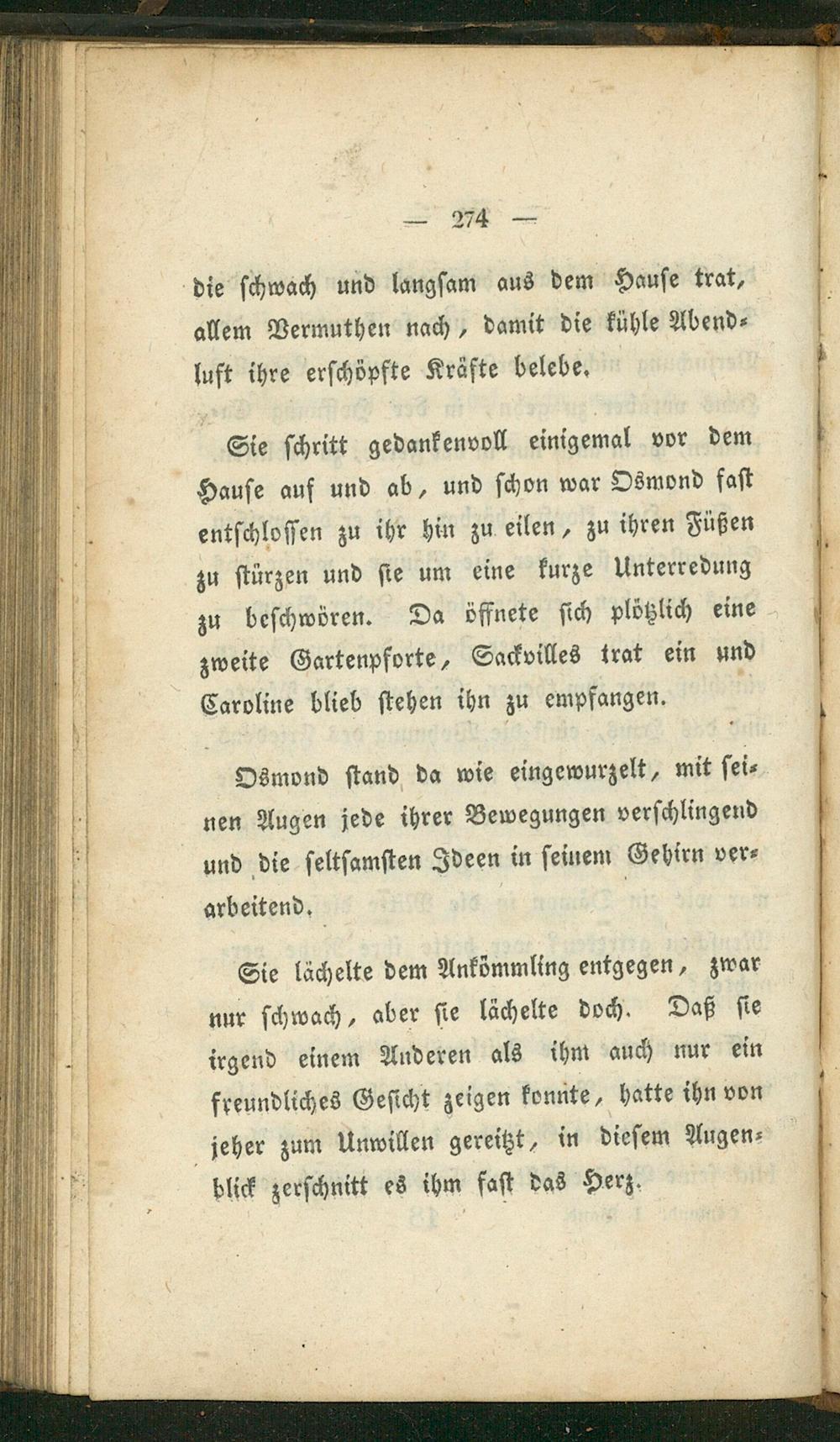 — 274 —

die schwach und langsam aus dem Hause trat, allem Vermuthen nach, damit die kühle Abendluft ihre erschöpfte Kräfte belebe.

Sie schritt gedankenvoll einigemal vor dem Hause auf und ab, und schon war Osmond fast entschlossen zu ihr hin zu eilen, zu ihren Füßen zu stürzen und sie um eine kurze Unterredung zu beschwören. Da öffnete sich plötzlich eine zweite Gartenpforte, Sackvilles trat ein und Caroline blieb stehen ihn zu empfangen.

Osmond stand da wie eingewurzelt, mit seinen Augen jede ihrer Bewegungen verschlingend und die seltsamsten Ideen in seinem Gehirn verarbeitend.

Sie lächelte dem Ankömmling entgegen, zwar nur schwach, aber sie lächelte doch. Daß sie irgend einem Anderen als ihm auch nur ein freundliches Gesicht zeigen konnte, hatte ihn von jeher zum Unwillen gereitzt, in diesem Augenblick zerschnitt es ihm fast das Herz.